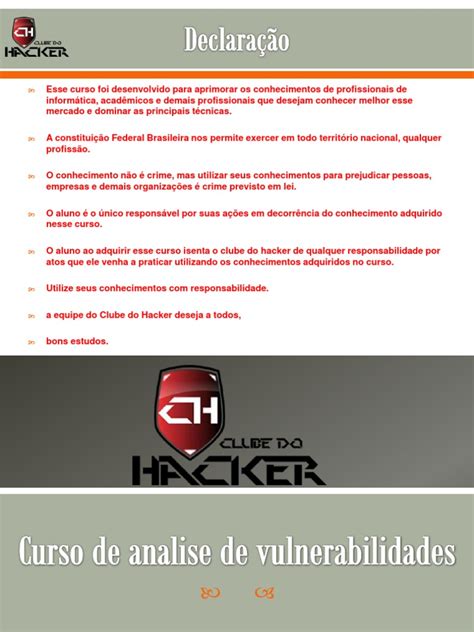 CH
CLUBE DO
HACKER

Declaração

Esse curso foi desenvolvido para aprimorar os conhecimentos de profissionais de informática, acadêmicos e demais profissionais que desejam conhecer melhor esse mercado e dominar as principais técnicas.

A constituição Federal Brasileira nos permite exercer em todo território nacional, qualquer profissão.

O conhecimento não é crime, mas utilizar seus conhecimentos para prejudicar pessoas, empresas e demais organizações é crime previsto em lei.

O aluno é o único responsável por suas ações em decorrência do conhecimento adquirido nesse curso.

O aluno ao adquirir esse curso isenta o clube do hacker de qualquer responsabilidade por atos que ele venha a praticar utilizando os conhecimentos adquiridos no curso.

Utilize seus conhecimentos com responsabilidade.

a equipe do Clube do Hacker deseja a todos,

bons estudos.

CH
CLUBE DO
HACKER

Curso de analise de vulnerabilidades